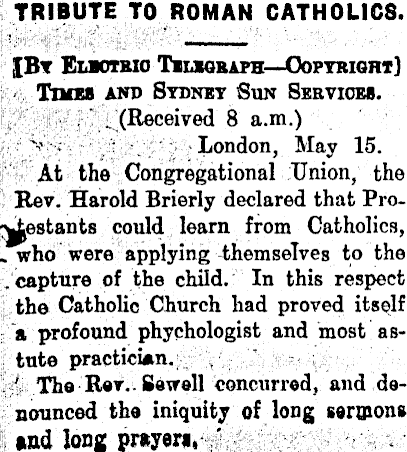 TRIBUTE TO ROMAN CATHOLICS.

[By Electric Telegraph—Copyright]
Times and Sydney Sun Services.
(Received 8 a.m.)
London, May 15.

At the Congregational Union, the Rev. Harold Brierly declared that Protestants could learn from Catholics, who were applying themselves to the capture of the child. In this respect the Catholic Church had proved itself a profound phychologist and most astute practician.

The Rev. Sewell concurred, and denounced the iniquity of long sermons and long prayers.